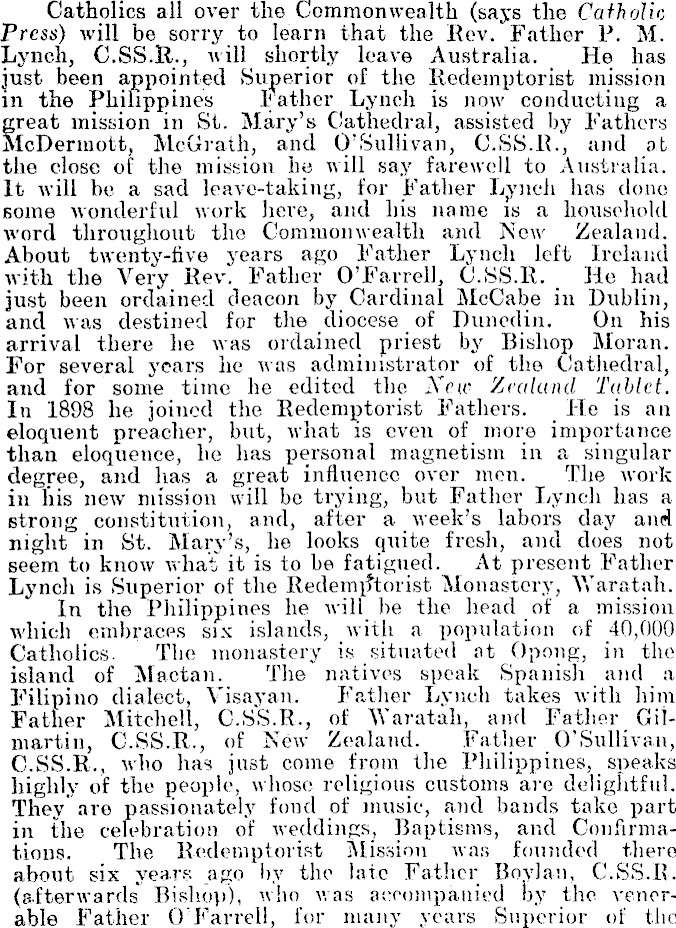 Catholics all over the Commonwealth (says the Catholic Press) will be sorry to learn that the Rev. Father P. M. Lynch, C.SS.R., will shortly leave Australia. He has just been appointed Superior of the Redemptorist mission in the Philippines Father Lynch is now conducting a great mission in St. Mary's Cathedral, assisted by Fathers McDermott, McGrath, and O'Sullivan, C.SS.R., and at the close of the mission he will say farewell to Australia. It will be a sad leave-taking, for Father Lynch has done some wonderful work here, and his name is a household word throughout the Commonwealth and New Zealand. About twenty-five years ago Father Lynch left Ireland with the Very Rev. Father O'Farrell, C.SS.R. He had just been ordained deacon by Cardinal McCabe in Dublin, and was destined for the diocese of Dunedin. On his arrival there he was ordained priest by Bishop Moran. For several years he was administrator of the Cathedral, and for some time he edited the New Zealand Tablet. In 1898 he joined the Redemptorist Fathers. He is an eloquent preacher, but, what is even of more importance than eloquence, he has personal magnetism in a singular degree, and has a great influence over men. The work in his new mission will be trying, but Father Lynch has a strong constitution, and, after a week's labors day and night in St. Mary's, he looks quite fresh, and does not seem to know what it is to be fatigued. At present Father Lynch is Superior of the Redemptorist Monastery, Waratah.

In the Philippines he will be the head of a mission which embraces six islands, with a population of 40,000 Catholics. The monastery is situated at Opong, in the island of Mactan. The natives speak Spanish and a Filipino dialect, Visayan. Father Lynch takes with him Father Mitchell, C.SS.R., of Waratah, and Father Gilmartin, C.SS.R., of New Zealand. Father O'Sullivan, C.SS.R., who has just come from the Philippines, speaks highly of the people, whose religious customs are delightful. They are passionately fond of music, and bands take part in the celebration of weddings, Baptisms, and Confirmations. The Redemptorist Mission was founded there about six years ago by the late Father Boylan, C.SS.R. (afterwards Bishop), who was accompanied by the venerable Father O'Farrell, for many years Superior of the